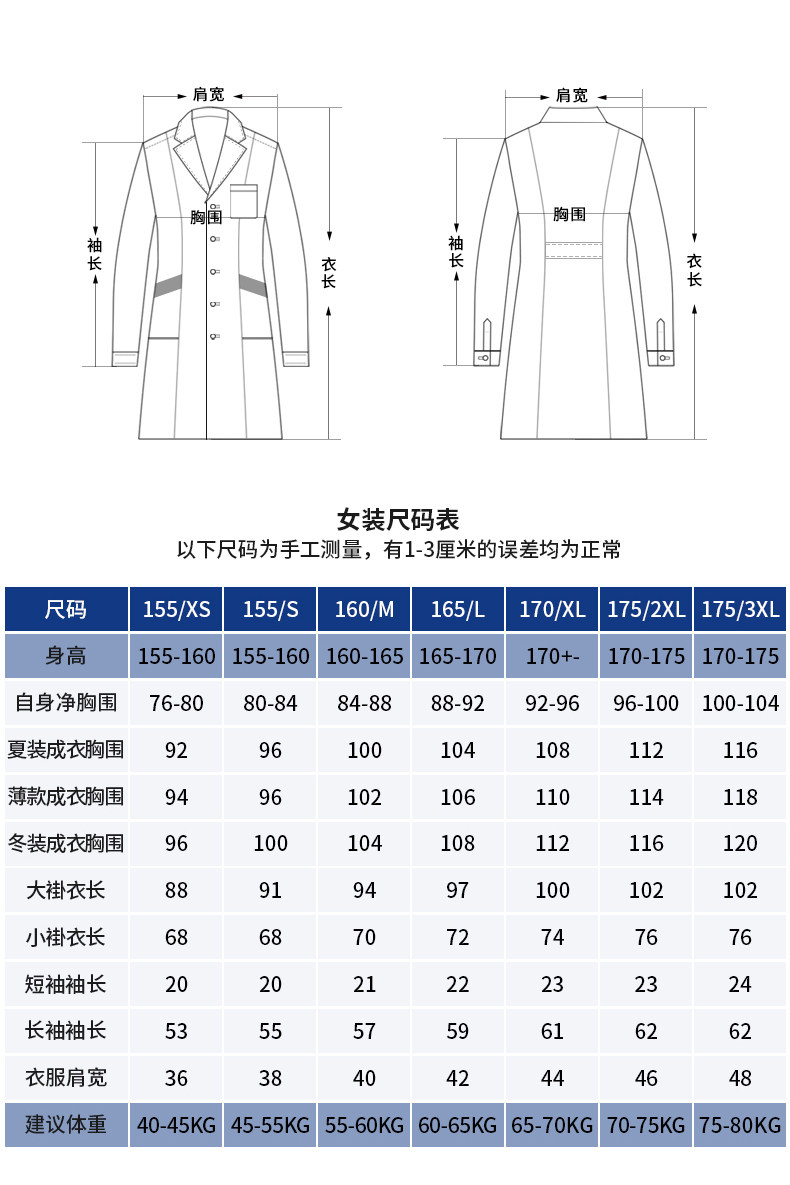 肩宽
胸围
袖长
衣长

肩宽
胸围
袖长
衣长

女装尺码表
以下尺码为手工测量，有1-3厘米的误差均为正常

| 尺码 | 155/XS | 155/S | 160/M | 165/L | 170/XL | 175/2XL | 175/3XL |
|---|---|---|---|---|---|---|---|
| 身高 | 155-160 | 155-160 | 160-165 | 165-170 | 170+- | 170-175 | 170-175 |
| 自身净胸围 | 76-80 | 80-84 | 84-88 | 88-92 | 92-96 | 96-100 | 100-104 |
| 夏装成衣胸围 | 92 | 96 | 100 | 104 | 108 | 112 | 116 |
| 薄款成衣胸围 | 94 | 96 | 102 | 106 | 110 | 114 | 118 |
| 冬装成衣胸围 | 96 | 100 | 104 | 108 | 112 | 116 | 120 |
| 大褂衣长 | 88 | 91 | 94 | 97 | 100 | 102 | 102 |
| 小褂衣长 | 68 | 68 | 70 | 72 | 74 | 76 | 76 |
| 短袖袖长 | 20 | 20 | 21 | 22 | 23 | 23 | 24 |
| 长袖袖长 | 53 | 55 | 57 | 59 | 61 | 62 | 62 |
| 衣服肩宽 | 36 | 38 | 40 | 42 | 44 | 46 | 48 |
| 建议体重 | 40-45KG | 45-55KG | 55-60KG | 60-65KG | 65-70KG | 70-75KG | 75-80KG |